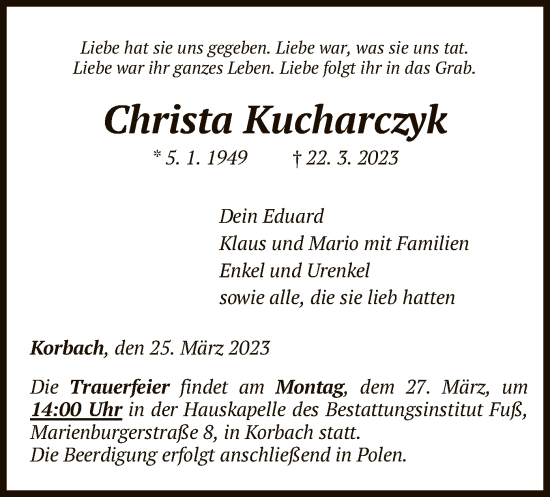 Liebe hat sie uns gegeben. Liebe war, was sie uns tat.
Liebe war ihr ganzes Leben. Liebe folgt ihr in das Grab.

Christa Kucharczyk

* 5. 1. 1949 † 22. 3. 2023

Dein Eduard
Klaus und Mario mit Familien
Enkel und Urenkel
sowie alle, die sie lieb hatten

Korbach, den 25. März 2023

Die Trauerfeier findet am Montag, dem 27. März, um 14:00 Uhr in der Hauskapelle des Bestattungsinstitut Fuß, Marienburgerstraße 8, in Korbach statt.
Die Beerdigung erfolgt anschließend in Polen.